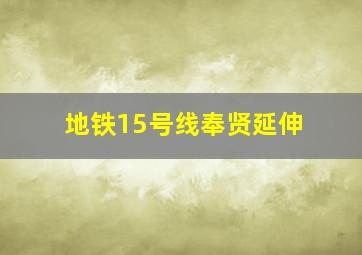 地铁15号线奉贤延伸